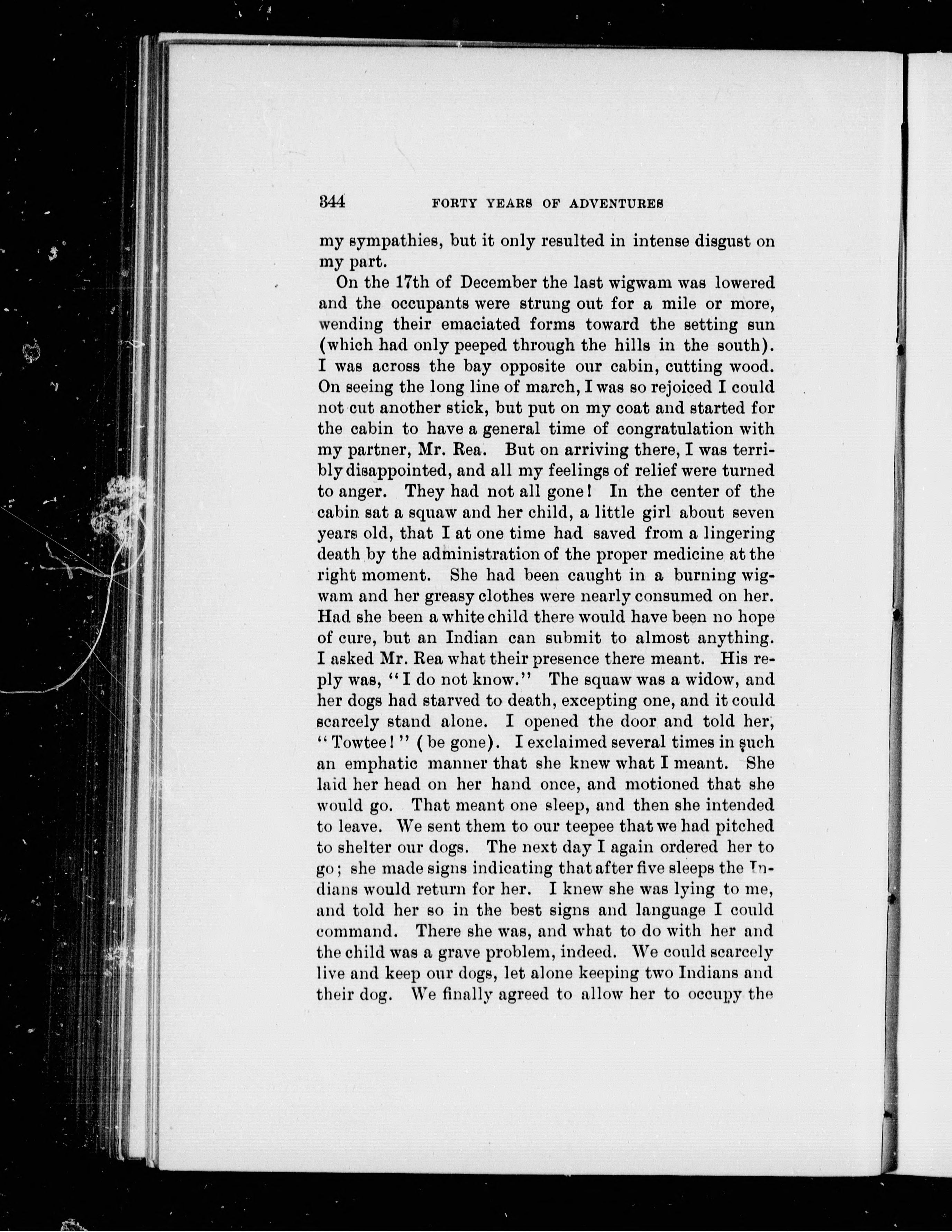 344 FORTY YEARS OF ADVENTURES

my sympathies, but it only resulted in intense disgust on my part.

On the 17th of December the last wigwam was lowered and the occupants were strung out for a mile or more, wending their emaciated forms toward the setting sun (which had only peeped through the hills in the south). I was across the bay opposite our cabin, cutting wood. On seeing the long line of march, I was so rejoiced I could not cut another stick, but put on my coat and started for the cabin to have a general time of congratulation with my partner, Mr. Rea. But on arriving there, I was terribly disappointed, and all my feelings of relief were turned to anger. They had not all gone! In the center of the cabin sat a squaw and her child, a little girl about seven years old, that I at one time had saved from a lingering death by the administration of the proper medicine at the right moment. She had been caught in a burning wigwam and her greasy clothes were nearly consumed on her. Had she been a white child there would have been no hope of cure, but an Indian can submit to almost anything. I asked Mr. Rea what their presence there meant. His reply was, "I do not know." The squaw was a widow, and her dogs had starved to death, excepting one, and it could scarcely stand alone. I opened the door and told her, "Towtee!" (be gone). I exclaimed several times in such an emphatic manner that she knew what I meant. She laid her head on her hand once, and motioned that she would go. That meant one sleep, and then she intended to leave. We sent them to our teepee that we had pitched to shelter our dogs. The next day I again ordered her to go; she made signs indicating that after five sleeps the Indians would return for her. I knew she was lying to me, and told her so in the best signs and language I could command. There she was, and what to do with her and the child was a grave problem, indeed. We could scarcely live and keep our dogs, let alone keeping two Indians and their dog. We finally agreed to allow her to occupy the